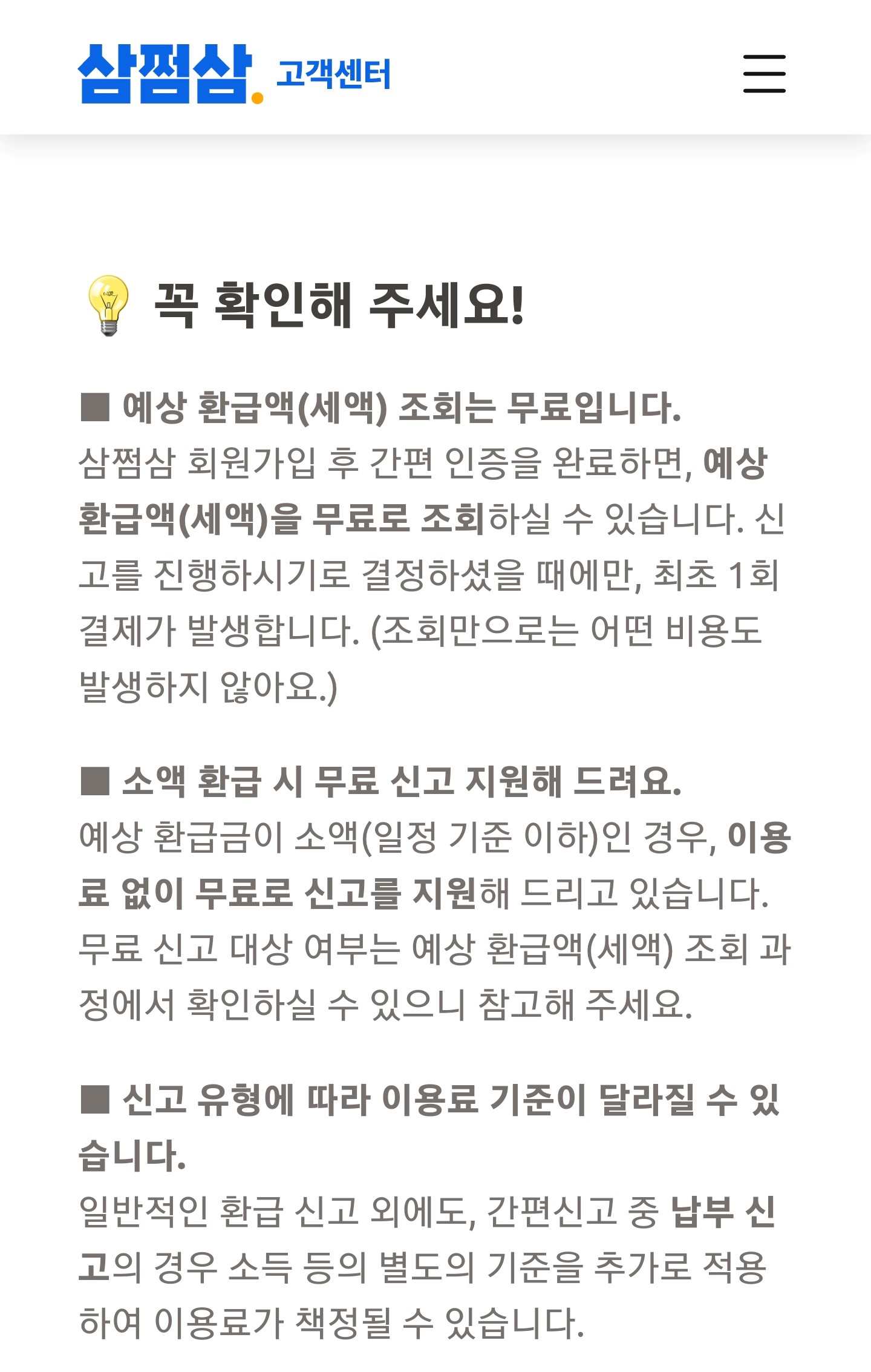 삼쩜삼. 고객센터

💡 꼭 확인해 주세요!

■ 예상 환급액(세액) 조회는 무료입니다.
삼쩜삼 회원가입 후 간편 인증을 완료하면, 예상 환급액(세액)을 무료로 조회하실 수 있습니다. 신고를 진행하시기로 결정하셨을 때에만, 최초 1회 결제가 발생합니다. (조회만으로는 어떤 비용도 발생하지 않아요.)

■ 소액 환급 시 무료 신고 지원해 드려요.
예상 환급금이 소액(일정 기준 이하)인 경우, 이용료 없이 무료로 신고를 지원해 드리고 있습니다. 무료 신고 대상 여부는 예상 환급액(세액) 조회 과정에서 확인하실 수 있으니 참고해 주세요.

■ 신고 유형에 따라 이용료 기준이 달라질 수 있습니다.
일반적인 환급 신고 외에도, 간편신고 중 납부 신고의 경우 소득 등의 별도의 기준을 추가로 적용하여 이용료가 책정될 수 있습니다.